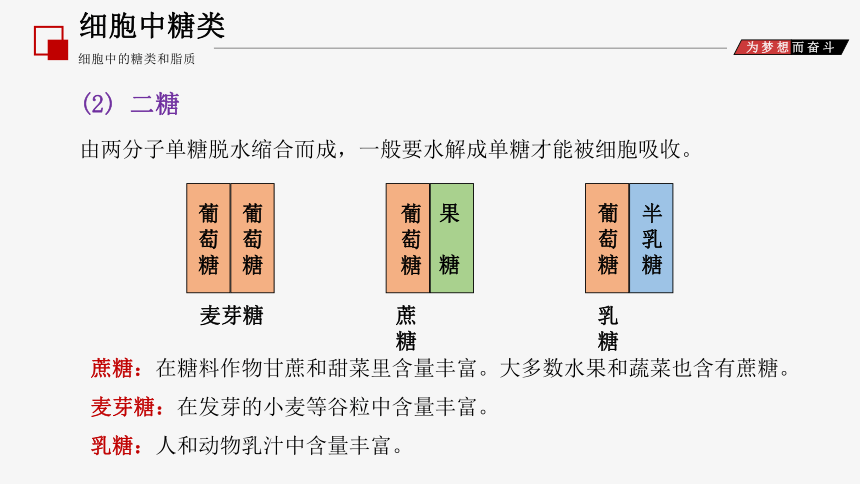 细胞中糖类

细胞中的糖类和脂质

为梦想而奋斗

(2) 二糖

由两分子单糖脱水缩合而成，一般要水解成单糖才能被细胞吸收。

葡萄糖 葡萄糖

麦芽糖

葡萄糖 果糖

蔗糖

葡萄糖 半乳糖

乳糖

蔗糖：在糖料作物甘蔗和甜菜里含量丰富。大多数水果和蔬菜也含有蔗糖。

麦芽糖：在发芽的小麦等谷粒中含量丰富。

乳糖：人和动物乳汁中含量丰富。